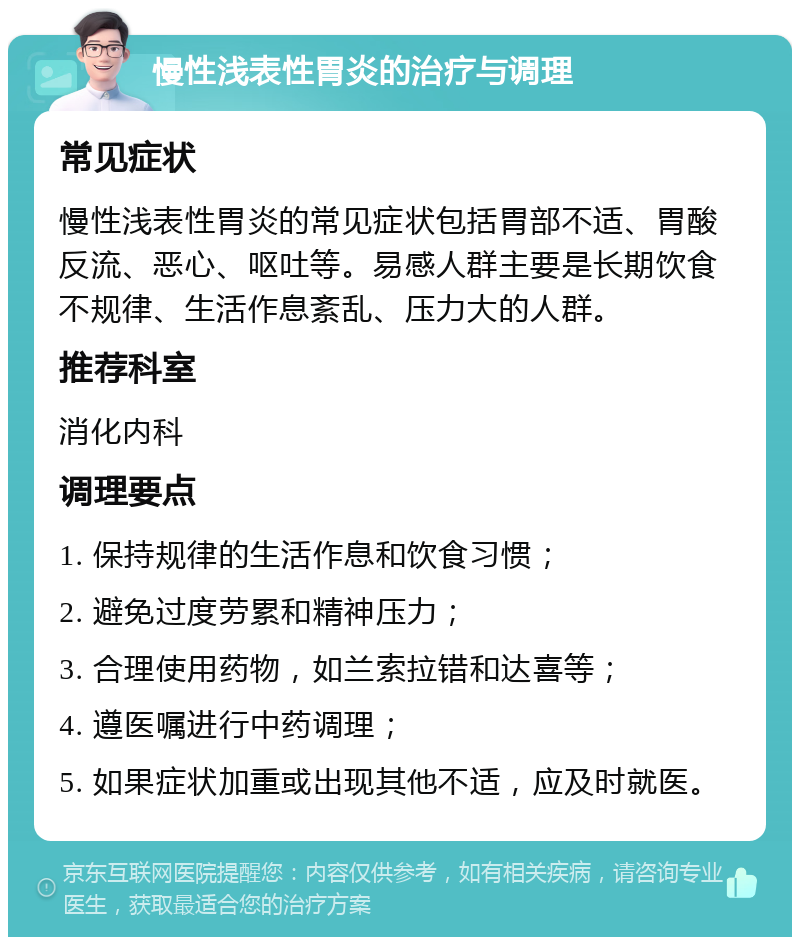 慢性浅表性胃炎的治疗与调理

常见症状

慢性浅表性胃炎的常见症状包括胃部不适、胃酸反流、恶心、呕吐等。易感人群主要是长期饮食不规律、生活作息紊乱、压力大的人群。

推荐科室

消化内科

调理要点

1. 保持规律的生活作息和饮食习惯；

2. 避免过度劳累和精神压力；

3. 合理使用药物，如兰索拉错和达喜等；

4. 遵医嘱进行中药调理；

5. 如果症状加重或出现其他不适，应及时就医。

京东互联网医院提醒您：内容仅供参考，如有相关疾病，请咨询专业医生，获取最适合您的治疗方案